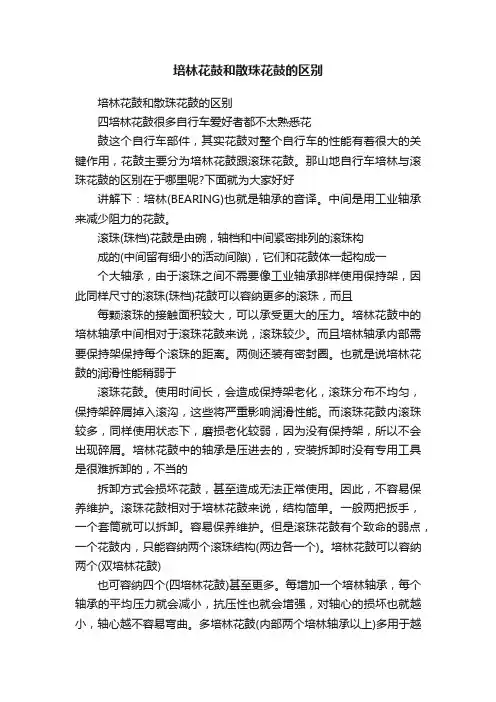 培林花鼓和散珠花鼓的区别

培林花鼓和散珠花鼓的区别

四培林花鼓很多自行车爱好者都不太熟悉花

鼓这个自行车部件，其实花鼓对整个自行车的性能有着很大的关键作用，花鼓主要分为培林花鼓跟滚珠花鼓。那山地自行车培林与滚珠花鼓的区别在于哪里呢?下面就为大家好好

讲解下：培林(BEARING)也就是轴承的音译。中间是用工业轴承来减少阻力的花鼓。

滚珠(珠档)花鼓是由碗，轴档和中间紧密排列的滚珠构

成的(中间留有细小的活动间隙)，它们和花鼓体一起构成一

个大轴承，由于滚珠之间不需要像工业轴承那样使用保持架，因此同样尺寸的滚珠(珠档)花鼓可以容纳更多的滚珠，而且

每颗滚珠的接触面积较大，可以承受更大的压力。培林花鼓中的培林轴承中间相对于滚珠花鼓来说，滚珠较少。而且培林轴承内部需要保持架保持每个滚珠的距离。两侧还装有密封圈。也就是说培林花鼓的润滑性能稍弱于

滚珠花鼓。使用时间长，会造成保持架老化，滚珠分布不均匀，保持架碎屑掉入滚沟，这些将严重影响润滑性能。而滚珠花鼓内滚珠较多，同样使用状态下，磨损老化较弱，因为没有保持架，所以不会出现碎屑。培林花鼓中的轴承是压进去的，安装拆卸时没有专用工具是很难拆卸的，不当的

拆卸方式会损坏花鼓，甚至造成无法正常使用。因此，不容易保养维护。滚珠花鼓相对于培林花鼓来说，结构简单。一般两把扳手，一个套筒就可以拆卸。容易保养维护。但是滚珠花鼓有个致命的弱点，一个花鼓内，只能容纳两个滚珠结构(两边各一个)。培林花鼓可以容纳两个(双培林花鼓)

也可容纳四个(四培林花鼓)甚至更多。每增加一个培林轴承，每个轴承的平均压力就会减小，抗压性也就会增强，对轴心的损坏也就越小，轴心越不容易弯曲。多培林花鼓(内部两个培林轴承以上)多用于越